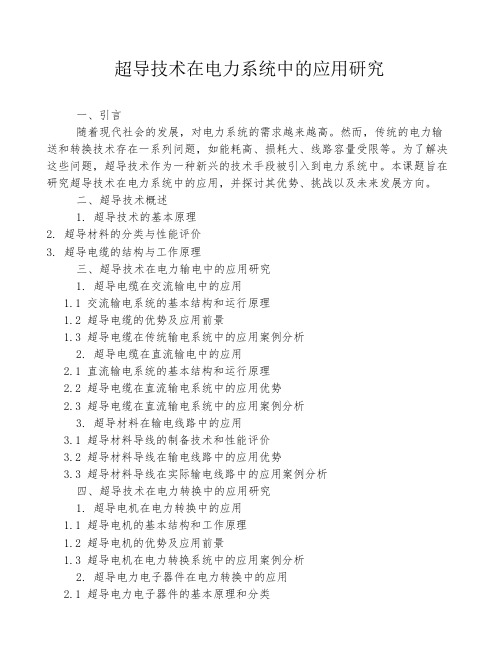 超导技术在电力系统中的应用研究

一、引言

随着现代社会的发展，对电力系统的需求越来越高。然而，传统的电力输送和转换技术存在一系列问题，如能耗高、损耗大、线路容量受限等。为了解决这些问题，超导技术作为一种新兴的技术手段被引入到电力系统中。本课题旨在研究超导技术在电力系统中的应用，并探讨其优势、挑战以及未来发展方向。

二、超导技术概述

1. 超导技术的基本原理

2. 超导材料的分类与性能评价

3. 超导电缆的结构与工作原理

三、超导技术在电力输电中的应用研究

1. 超导电缆在交流输电中的应用

1.1 交流输电系统的基本结构和运行原理

1.2 超导电缆的优势及应用前景

1.3 超导电缆在传统输电系统中的应用案例分析

2. 超导电缆在直流输电中的应用

2.1 直流输电系统的基本结构和运行原理

2.2 超导电缆在直流输电系统中的应用优势

2.3 超导电缆在直流输电系统中的应用案例分析

3. 超导材料在输电线路中的应用

3.1 超导材料导线的制备技术和性能评价

3.2 超导材料导线在输电线路中的应用优势

3.3 超导材料导线在实际输电线路中的应用案例分析

四、超导技术在电力转换中的应用研究

1. 超导电机在电力转换中的应用

1.1 超导电机的基本结构和工作原理

1.2 超导电机的优势及应用前景

1.3 超导电机在电力转换系统中的应用案例分析

2. 超导电力电子器件在电力转换中的应用

2.1 超导电力电子器件的基本原理和分类